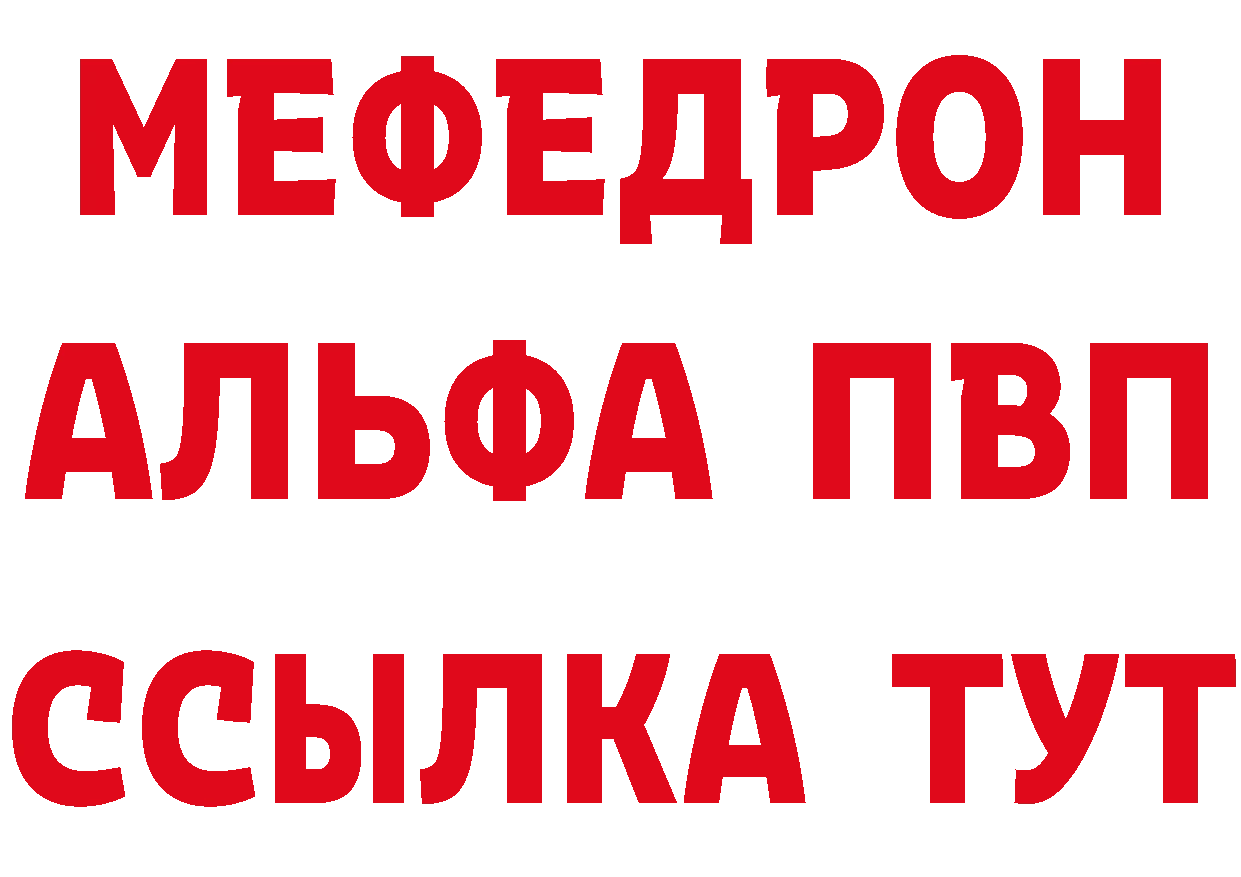 МЕФЕДРОН
АЛЬФА ПВП
ССЫЛКА ТУТ